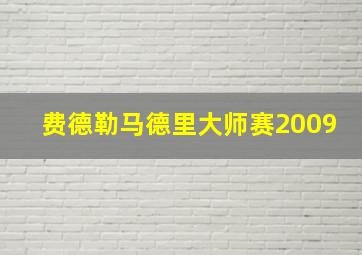 费德勒马德里大师赛2009